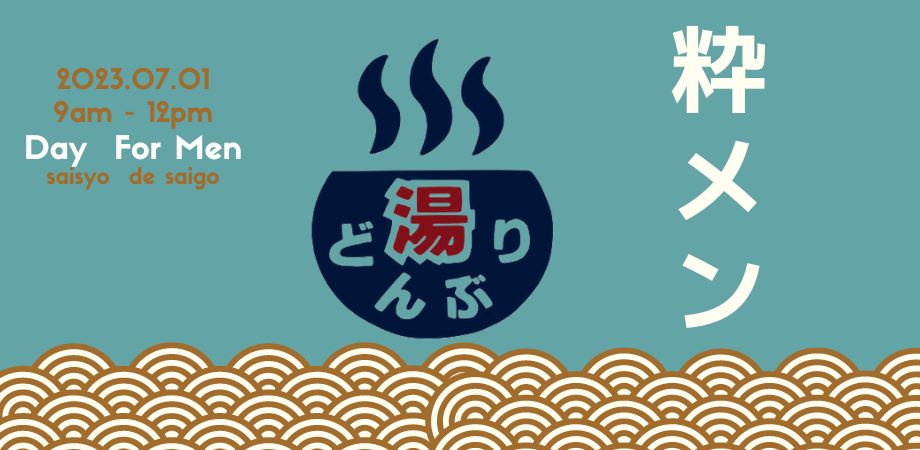 2023.07.01
9am - 12pm
Day For Men
saisyo de saigo

ど湯り
んぶ

粋メン